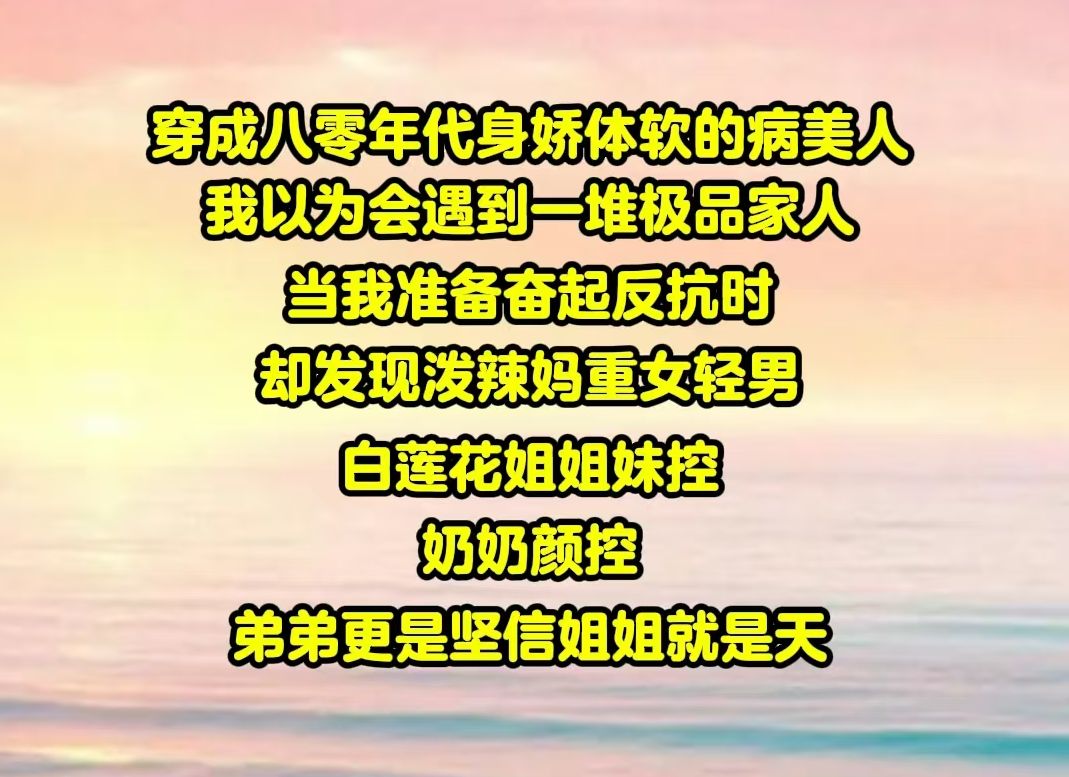 穿成八零年代身娇体软的病美人
我以为会遇到一堆极品家人
当我准备奋起反抗时
却发现泼辣妈重女轻男
白莲花姐姐妹控
奶奶颜控
弟弟更是坚信姐姐就是天